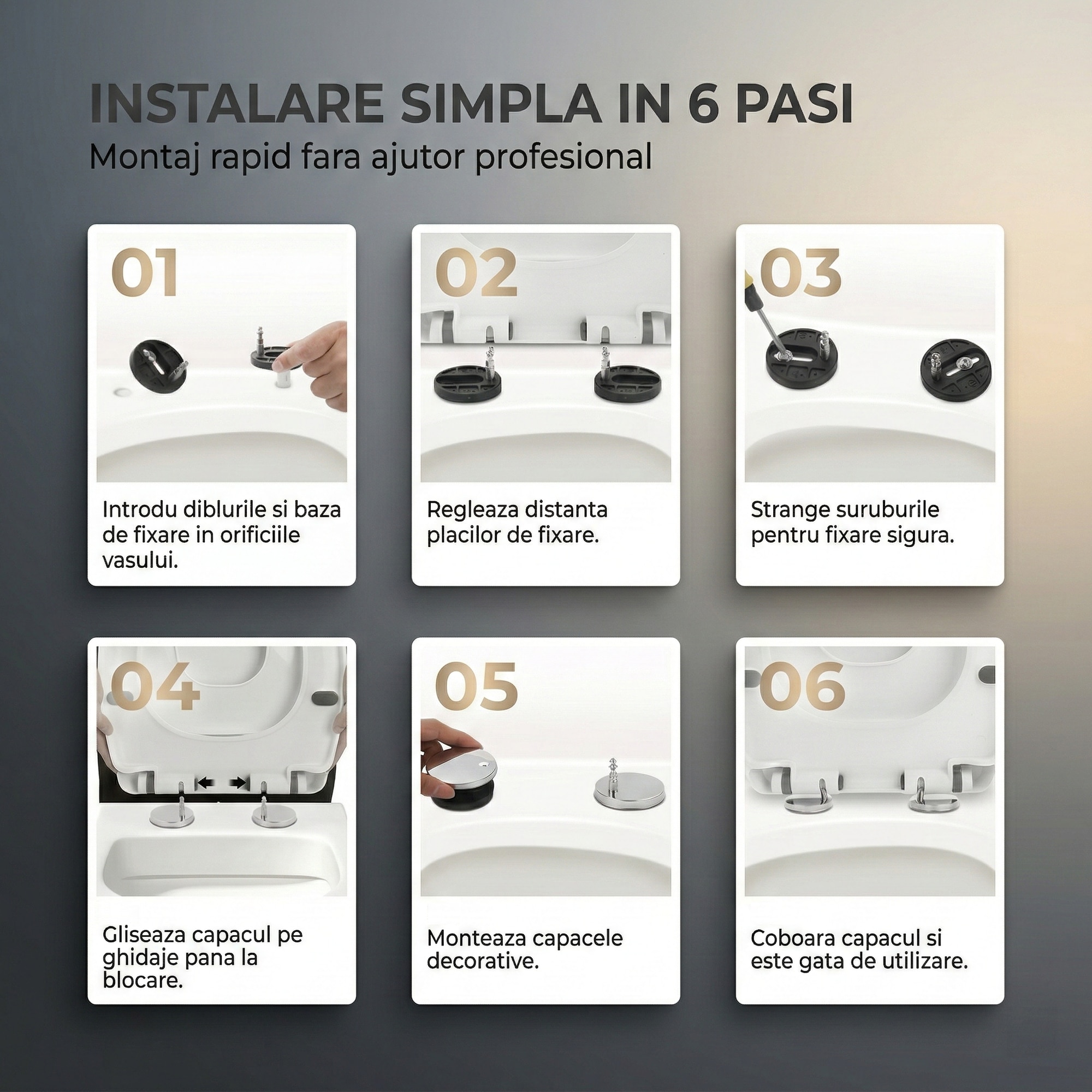 INSTALARE SIMPLA IN 6 PASI
Montaj rapid fara ajutor profesional

01

Introdu diblurile si baza de fixare in orificiile vasului.

02

Regleaza distanta placilor de fixare.

03

Strange suruburile pentru fixare sigura.

04

Gliseaza capacul pe ghidaje pana la blocare.

05

Monteaza capacele decorative.

06

Coboara capacul si este gata de utilizare.